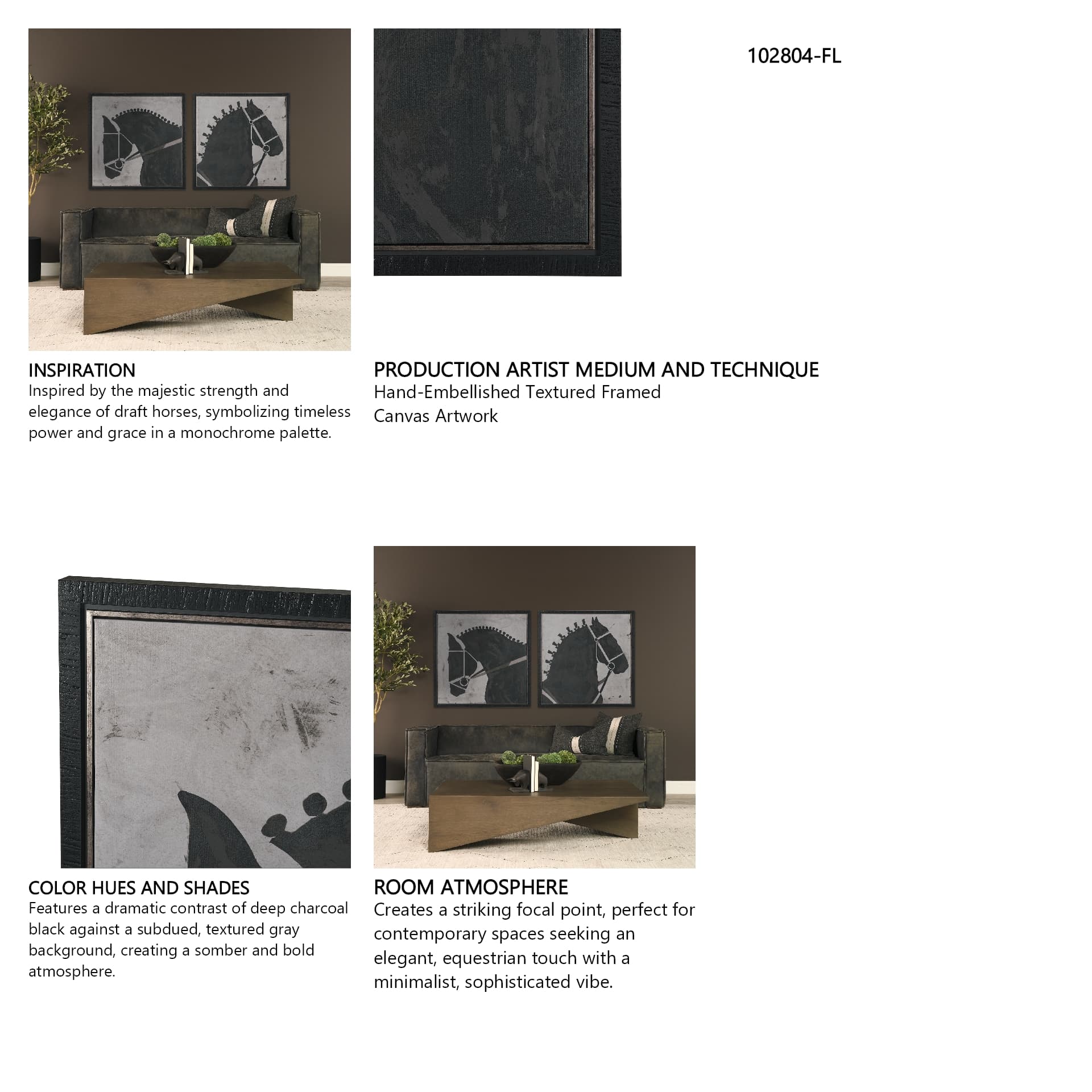 102804-FL

INSPIRATION
Inspired by the majestic strength and elegance of draft horses, symbolizing timeless power and grace in a monochrome palette.

PRODUCTION ARTIST MEDIUM AND TECHNIQUE
Hand-Embellished Textured Framed Canvas Artwork

COLOR HUES AND SHADES
Features a dramatic contrast of deep charcoal black against a subdued, textured gray background, creating a somber and bold atmosphere.

ROOM ATMOSPHERE
Creates a striking focal point, perfect for contemporary spaces seeking an elegant, equestrian touch with a minimalist, sophisticated vibe.